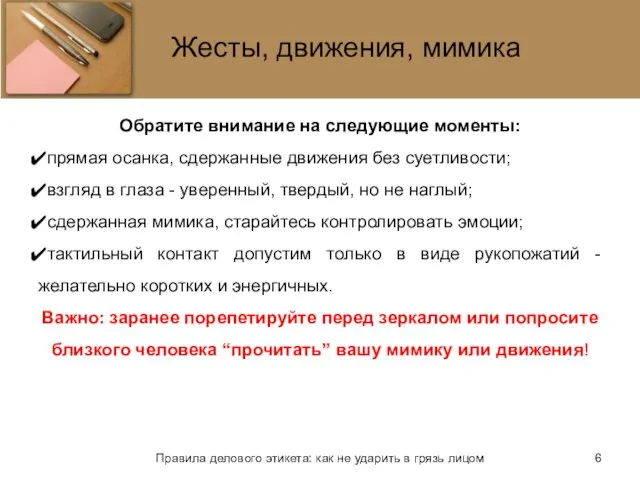 Жесты, движения, мимика

Обратите внимание на следующие моменты:

✔прямая осанка, сдержанные движения без суетливости;

✔взгляд в глаза - уверенный, твердый, но не наглый;

✔сдержанная мимика, старайтесь контролировать эмоции;

✔тактильный контакт допустим только в виде рукопожатий - желательно коротких и энергичных.

Важно: заранее порепетируйте перед зеркалом или попросите близкого человека “прочитать” вашу мимику или движения!

Правила делового этикета: как не ударить в грязь лицом

6